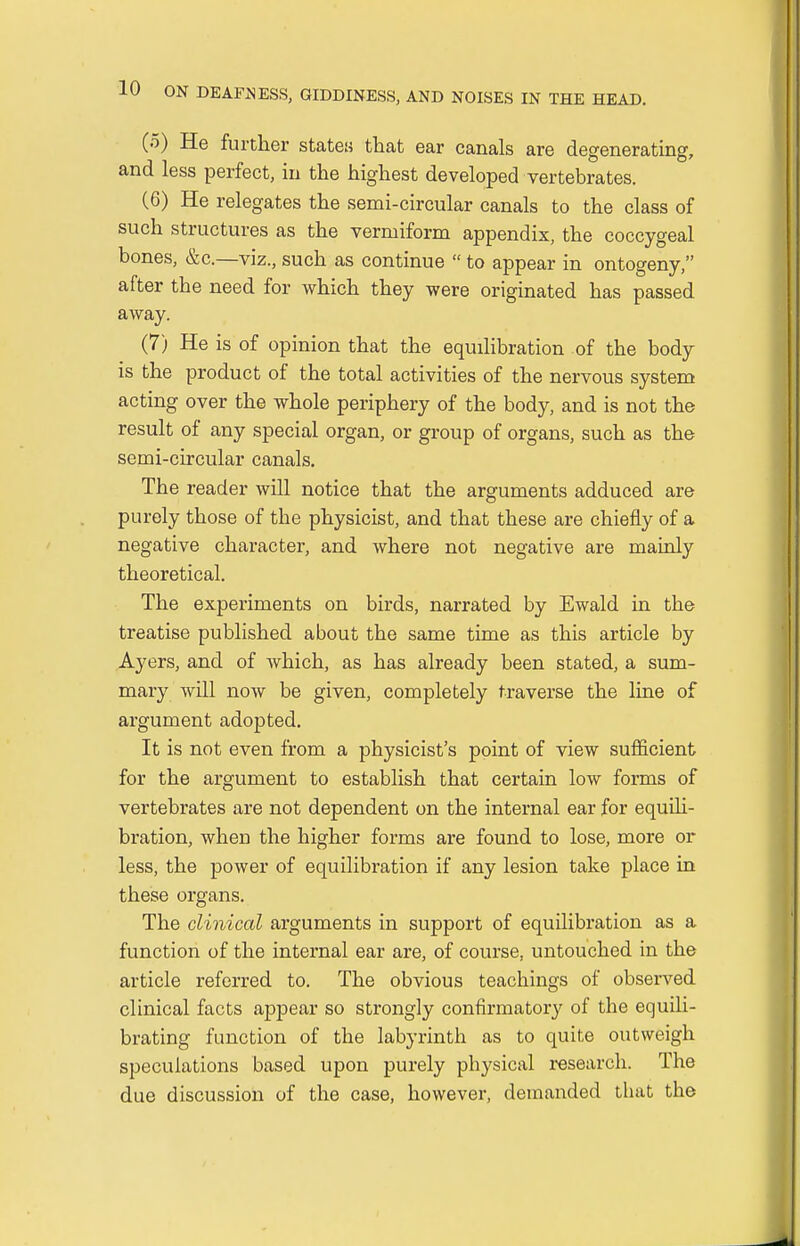 10 ON DEAFNESS, GIDDINESS, AND NOISES IN THE HEAD.

(5) He further states that ear canals are degenerating, and less perfect, in the highest developed vertebrates.

(6) He relegates the semi-circular canals to the class of such structures as the vermiform appendix, the coccygeal bones, &c.—viz., such as continue "to appear in ontogeny," after the need for which they were originated has passed away.

(7) He is of opinion that the equilibration of the body is the product of the total activities of the nervous system acting over the whole periphery of the body, and is not the result of any special organ, or group of organs, such as the semi-circular canals.

The reader will notice that the arguments adduced are purely those of the physicist, and that these are chiefly of a negative character, and where not negative are mainly theoretical.

The experiments on birds, narrated by Ewald in the treatise published about the same time as this article by Ayers, and of which, as has already been stated, a summary will now be given, completely traverse the line of argument adopted.

It is not even from a physicist's point of view sufficient for the argument to establish that certain low forms of vertebrates are not dependent on the internal ear for equilibration, when the higher forms are found to lose, more or less, the power of equilibration if any lesion take place in these organs.

The clinical arguments in support of equilibration as a function of the internal ear are, of course, untouched in the article referred to. The obvious teachings of observed clinical facts appear so strongly confirmatory of the equilibrating function of the labyrinth as to quite outweigh speculations based upon purely physical research. The due discussion of the case, however, demanded that the